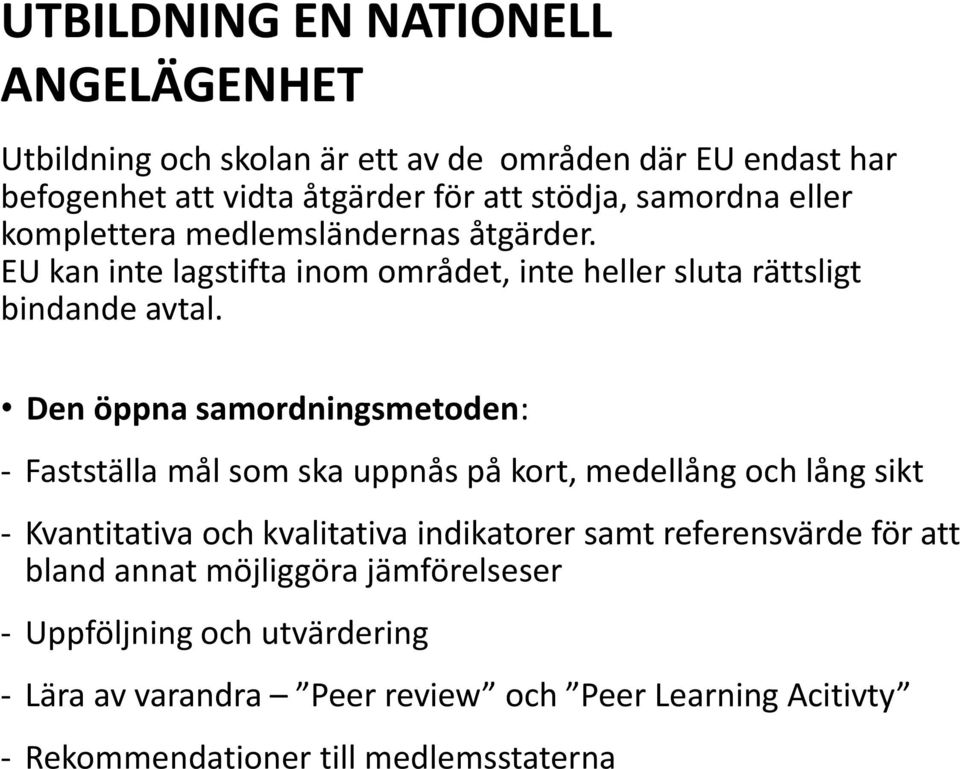 UTBILDNING EN NATIONELL ANGELÄGENHET

Utbildning och skolan är ett av de områden där EU endast har befogenhet att vidta åtgärder för att stödja, samordna eller komplettera medlemsländernas åtgärder.
EU kan inte lagstifta inom området, inte heller sluta rättsligt bindande avtal.

• Den öppna samordningsmetoden:

- Fastställa mål som ska uppnås på kort, medellång och lång sikt

- Kvantitativa och kvalitativa indikatorer samt referensvärde för att bland annat möjliggöra jämförelseser

- Uppföljning och utvärdering

- Lära av varandra – ”Peer review” och ”Peer Learning Acitivty”

- Rekommendationer till medlemsstaterna